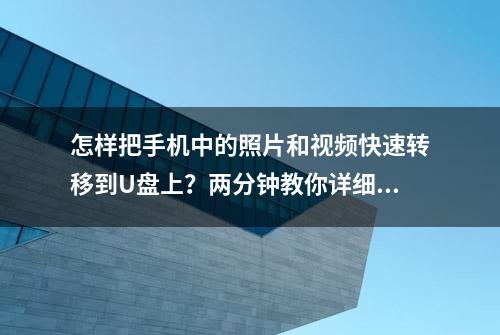 怎样把手机中的照片和视频快速转移到U盘上？两分钟教你详细...